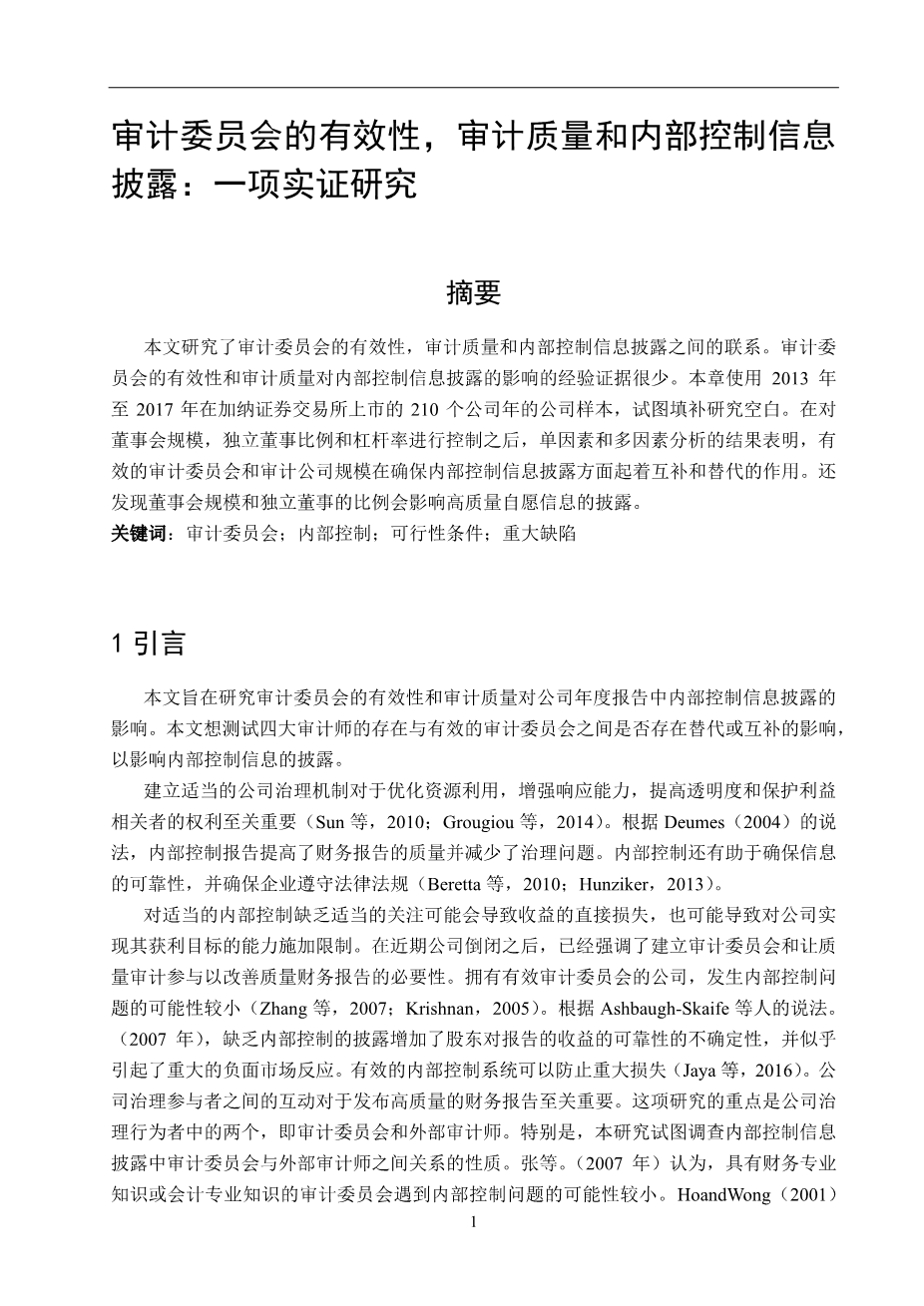 审计委员会的有效性，审计质量和内部控制信息披露：一项实证研究

摘要

本文研究了审计委员会的有效性，审计质量和内部控制信息披露之间的联系。审计委员会的有效性和审计质量对内部控制信息披露的影响的经验证据很少。本章使用 2013 年至 2017 年在加纳证券交易所上市的 210 个公司年的公司样本，试图填补研究空白。在对董事会规模，独立董事比例和杠杆率进行控制之后，单因素和多因素分析的结果表明，有效的审计委员会和审计公司规模在确保内部控制信息披露方面起着互补和替代的作用。还发现董事会规模和独立董事的比例会影响高质量自愿信息的披露。

关键词：审计委员会；内部控制；可行性条件；重大缺陷

1 引言

本文旨在研究审计委员会的有效性和审计质量对公司年度报告中内部控制信息披露的影响。本文想测试四大审计师的存在与有效的审计委员会之间是否存在替代或互补的影响，以影响内部控制信息的披露。

建立适当的公司治理机制对于优化资源利用，增强响应能力，提高透明度和保护利益相关者的权利至关重要（Sun 等，2010；Grougiou 等，2014）。根据 Deumes（2004）的说法，内部控制报告提高了财务报告的质量并减少了治理问题。内部控制还有助于确保信息的可靠性，并确保企业遵守法律法规（Beretta 等，2010；Hunziker，2013）。

对适当的内部控制缺乏适当的关注可能会导致收益的直接损失，也可能导致对公司实现其获利目标的能力施加限制。在近期公司倒闭之后，已经强调了建立审计委员会和让质量审计参与以改善质量财务报告的必要性。拥有有效审计委员会的公司，发生内部控制问题的可能性较小（Zhang 等，2007；Krishnan，2005）。根据 Ashbaugh-Skaife 等人的说法。（2007 年），缺乏内部控制的披露增加了股东对报告的收益的可靠性的不确定性，并似乎引起了重大的负面市场反应。有效的内部控制系统可以防止重大损失（Jaya 等，2016）。公司治理参与者之间的互动对于发布高质量的财务报告至关重要。这项研究的重点是公司治理行为者中的两个，即审计委员会和外部审计师。特别是，本研究试图调查内部控制信息披露中审计委员会与外部审计师之间关系的性质。张等。（2007 年）认为，具有财务专业知识或会计专业知识的审计委员会遇到内部控制问题的可能性较小。HoandWong（2001）

1